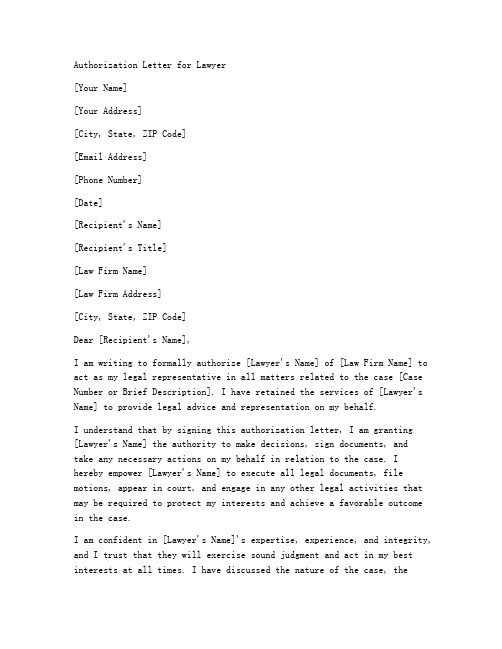 Authorization Letter for Lawyer

[Your Name]

[Your Address]

[City, State, ZIP Code]

[Email Address]

[Phone Number]

[Date]

[Recipient's Name]

[Recipient's Title]

[Law Firm Name]

[Law Firm Address]

[City, State, ZIP Code]

Dear [Recipient's Name],

I am writing to formally authorize [Lawyer's Name] of [Law Firm Name] to act as my legal representative in all matters related to the case [Case Number or Brief Description]. I have retained the services of [Lawyer's Name] to provide legal advice and representation on my behalf.

I understand that by signing this authorization letter, I am granting [Lawyer's Name] the authority to make decisions, sign documents, and take any necessary actions on my behalf in relation to the case. I hereby empower [Lawyer's Name] to execute all legal documents, file motions, appear in court, and engage in any other legal activities that may be required to protect my interests and achieve a favorable outcome in the case.

I am confident in [Lawyer's Name]'s expertise, experience, and integrity, and I trust that they will exercise sound judgment and act in my best interests at all times. I have discussed the nature of the case, the